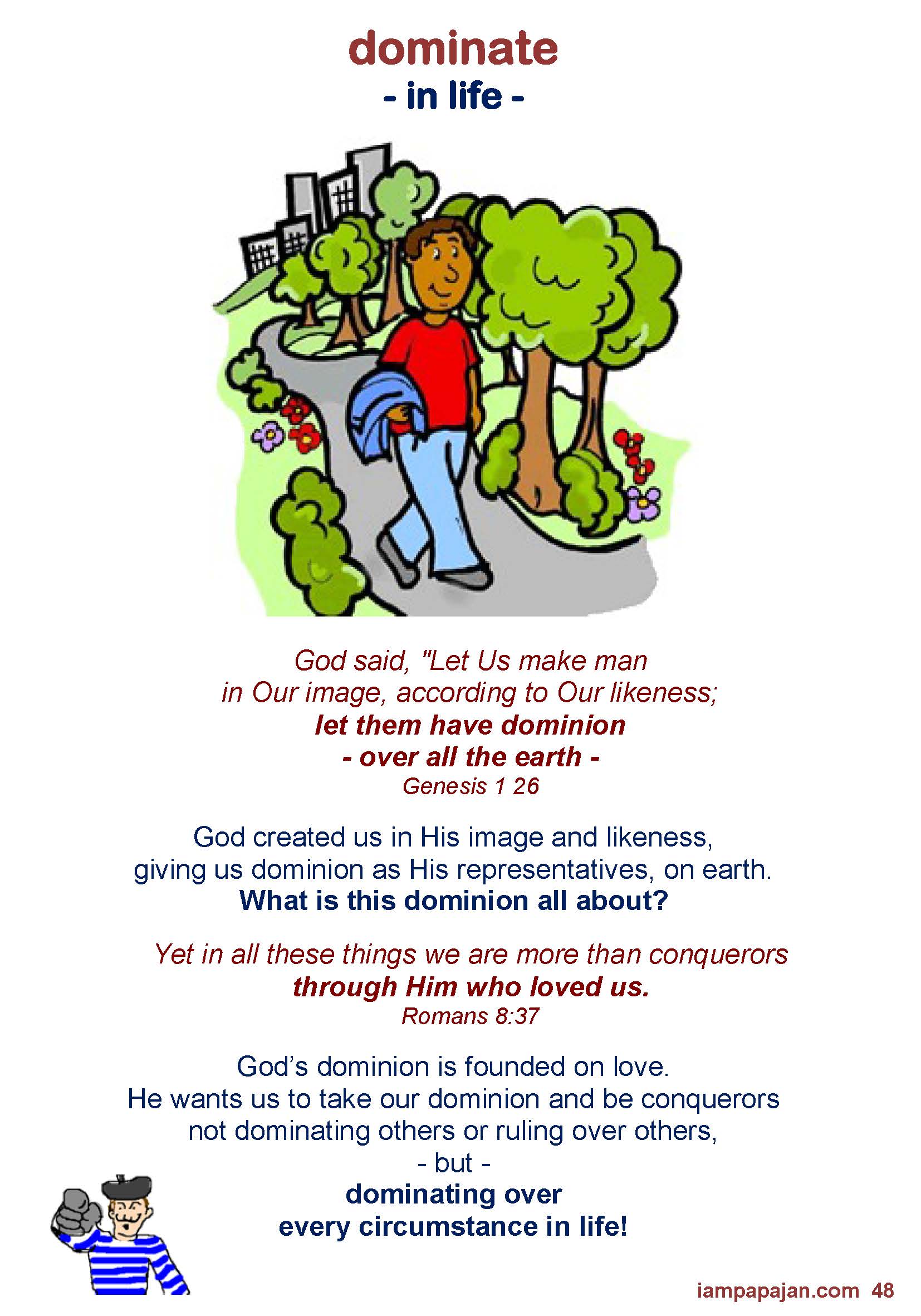 dominate
- in life -

God said, "Let Us make man
in Our image, according to Our likeness;
let them have dominion
- over all the earth -
Genesis 1 26

God created us in His image and likeness,
giving us dominion as His representatives, on earth.
What is this dominion all about?

Yet in all these things we are more than conquerors
through Him who loved us.
Romans 8:37

God's dominion is founded on love.
He wants us to take our dominion and be conquerors
not dominating others or ruling over others,
- but -
dominating over
every circumstance in life!

iampapajan.com 48